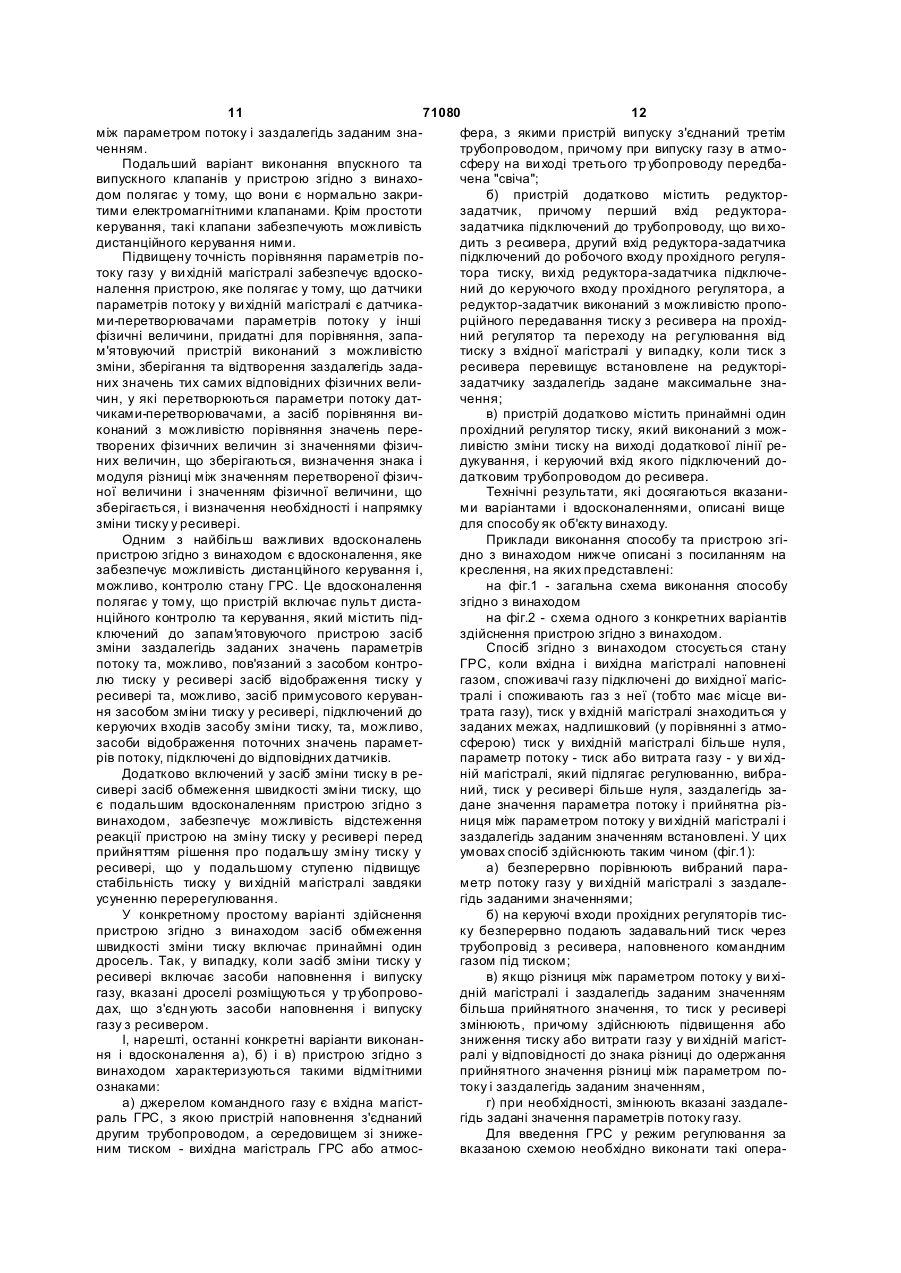 11 71080 12

між параметром потоку і заздалегідь заданим значенням.

Подальший варіант виконання впускного та випускного клапанів у пристрою згідно з винаходом полягає у тому, що вони є нормально закритими електромагнітними клапанами. Крім простоти керування, такі клапани забезпечують можливість дистанційного керування ними.

Підвищену точність порівняння параметрів потоку газу у вихідній магістралі забезпечує вдосконалення пристрою, яке полягає у тому, що датчики параметрів потоку у вихідній магістралі є датчиками-перетворювачами параметрів потоку у інші фізичні величини, придатні для порівняння, запам'ятовуючий пристрій виконаний з можливістю зміни, зберігання та відтворення заздалегідь заданих значень тих самих відповідних фізичних величин, у які перетворюються параметри потоку датчиками-перетворювачами, а засіб порівняння виконаний з можливістю порівняння значень перетворених фізичних величин зі значеннями фізичних величин, що зберігаються, визначення знака і модуля різниці між значенням перетвореної фізичної величини і значенням фізичної величини, що зберігається, і визначення необхідності і напрямку зміни тиску у ресивері.

Одним з найбільш важливих вдосконалень пристрою згідно з винаходом є вдосконалення, яке забезпечує можливість дистанційного керування і, можливо, контролю стану ГРС. Це вдосконалення полягає у тому, що пристрій включає пульт дистанційного контролю та керування, який містить підключений до запам'ятовуючого пристрою засіб зміни заздалегідь заданих значень параметрів потоку та, можливо, пов'язаний з засобом контролю тиску у ресивері засіб відображення тиску у ресивері та, можливо, засіб примусового керування засобом зміни тиску у ресивері, підключений до керуючих входів засобу зміни тиску, та, можливо, засоби відображення поточних значень параметрів потоку, підключені до відповідних датчиків.

Додатково включений у засіб зміни тиску в ресивері засіб обмеження швидкості зміни тиску, що є подальшим вдосконаленням пристрою згідно з винаходом, забезпечує можливість відстеження реакції пристрою на зміну тиску у ресивері перед прийняттям рішення про подальшу зміну тиску у ресивері, що у подальшому ступеню підвищує стабільність тиску у вихідній магістралі завдяки усуненню перерегулювання.

У конкретному простому варіанті здійснення пристрою згідно з винаходом засіб обмеження швидкості зміни тиску включає принаймні один дросель. Так, у випадку, коли засіб зміни тиску у ресивері включає засоби наповнення і випуску газу, вказані дроселі розміщуються у трубопроводах, що з'єднують засоби наповнення і випуску газу з ресивером.

І, нарешті, останні конкретні варіанти виконання і вдосконалення а), б) і в) пристрою згідно з винаходом характеризуються такими відмітними ознаками:

а) джерелом командного газу є вхідна магістраль ГРС, з якою пристрій наповнення з'єднаний другим трубопроводом, а середовищем зі зниженим тиском - вихідна магістраль ГРС або атмосфера, з якими пристрій випуску з'єднаний третім трубопроводом, причому при випуску газу в атмосферу на виході третього трубопроводу передбачена "свіча";

б) пристрій додатково містить редуктор-задатчик, причому перший вхід редуктора-задатчика підключений до трубопроводу, що виходить з ресивера, другий вхід редуктора-задатчика підключений до робочого входу прохідного регулятора тиску, вихід редуктора-задатчика підключений до керуючого входу прохідного регулятора, а редуктор-задатчик виконаний з можливістю пропорційного передавання тиску з ресивера на прохідний регулятор та переходу на регулювання від тиску з вхідної магістралі у випадку, коли тиск з ресивера перевищує встановлене на редукторі-задатчику заздалегідь задане максимальне значення;

в) пристрій додатково містить принаймні один прохідний регулятор тиску, який виконаний з можливістю зміни тиску на виході додаткової лінії редукування, і керуючий вхід якого підключений додатковим трубопроводом до ресивера.

Технічні результати, які досягаються вказаними варіантами і вдосконаленнями, описані вище для способу як об'єкту винаходу.

Приклади виконання способу та пристрою згідно з винаходом нижче описані з посиланням на креслення, на яких представлені:

на фіг.1 - загальна схема виконання способу згідно з винаходом

на фіг.2 - схема одного з конкретних варіантів здійснення пристрою згідно з винаходом.

Спосіб згідно з винаходом стосується стану ГРС, коли вхідна і вихідна магістралі наповнені газом, споживачі газу підключені до вихідної магістралі і споживають газ з неї (тобто має місце витрата газу), тиск у вхідній магістралі знаходиться у заданих межах, надлишковий (у порівнянні з атмосферою) тиск у вихідній магістралі більше нуля, параметр потоку - тиск або витрата газу - у вихідній магістралі, який підлягає регулюванню, вибраний, тиск у ресивері більше нуля, заздалегідь задане значення параметра потоку і прийнятна різниця між параметром потоку у вихідній магістралі і заздалегідь заданим значенням встановлені. У цих умовах спосіб здійснюють таким чином (фіг.1):

а) безперервно порівнюють вибраний параметр потоку газу у вихідній магістралі з заздалегідь заданими значеннями;

б) на керуючі входи прохідних регуляторів тиску безперервно подають задавальний тиск через трубопровід з ресивера, наповненого командним газом під тиском;

в) якщо різниця між параметром потоку у вихідній магістралі і заздалегідь заданим значенням більша прийнятного значення, то тиск у ресивері змінюють, причому здійснюють підвищення або зниження тиску або витрати газу у вихідній магістралі у відповідності до знака різниці до одержання прийнятного значення різниці між параметром потоку і заздалегідь заданим значенням,

г) при необхідності, змінюють вказані заздалегідь задані значення параметрів потоку газу.

Для введення ГРС у режим регулювання за вказаною схемою необхідно виконати такі опера-